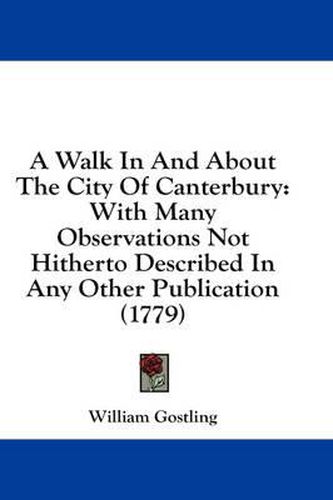 A Walk In And About The City Of Canterbury: With Many Observations Not Hitherto Described In Any Other Publication (1779)

William Gostling